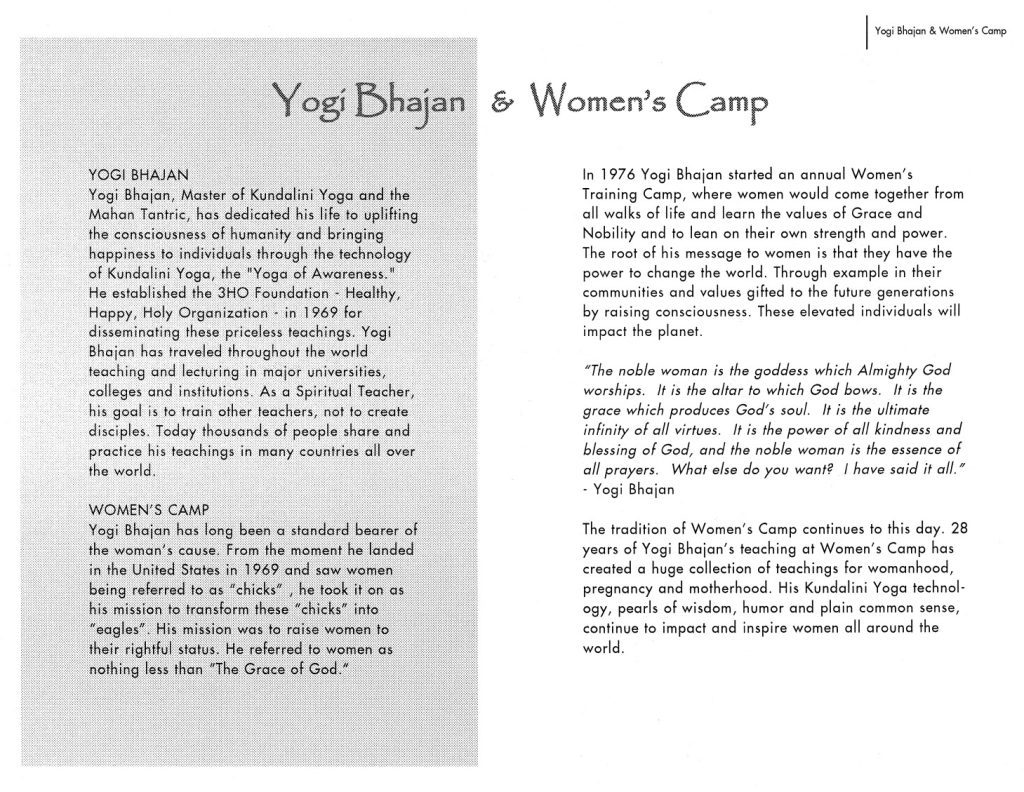 Yogi Bhajan & Women's Camp

Yogi Bhajan & Women's Camp

YOGI BHAJAN
Yogi Bhajan, Master of Kundalini Yoga and the Mahan Tantric, has dedicated his life to uplifting the consciousness of humanity and bringing happiness to individuals through the technology of Kundalini Yoga, the "Yoga of Awareness." He established the 3HO Foundation - Healthy, Happy, Holy Organization - in 1969 for disseminating these priceless teachings. Yogi Bhajan has traveled throughout the world teaching and lecturing in major universities, colleges and institutions. As a Spiritual Teacher, his goal is to train other teachers, not to create disciples. Today thousands of people share and practice his teachings in many countries all over the world.

WOMEN'S CAMP
Yogi Bhajan has long been a standard bearer of the woman's cause. From the moment he landed in the United States in 1969 and saw women being referred to as "chicks" , he took it on as his mission to transform these "chicks" into "eagles". His mission was to raise women to their rightful status. He referred to women as nothing less than "The Grace of God."

In 1976 Yogi Bhajan started an annual Women's Training Camp, where women would come together from all walks of life and learn the values of Grace and Nobility and to lean on their own strength and power. The root of his message to women is that they have the power to change the world. Through example in their communities and values gifted to the future generations by raising consciousness. These elevated individuals will impact the planet.

"The noble woman is the goddess which Almighty God worships. It is the altar to which God bows. It is the grace which produces God's soul. It is the ultimate infinity of all virtues. It is the power of all kindness and blessing of God, and the noble woman is the essence of all prayers. What else do you want? I have said it all."
- Yogi Bhajan

The tradition of Women's Camp continues to this day. 28 years of Yogi Bhajan's teaching at Women's Camp has created a huge collection of teachings for womanhood, pregnancy and motherhood. His Kundalini Yoga technology, pearls of wisdom, humor and plain common sense, continue to impact and inspire women all around the world.